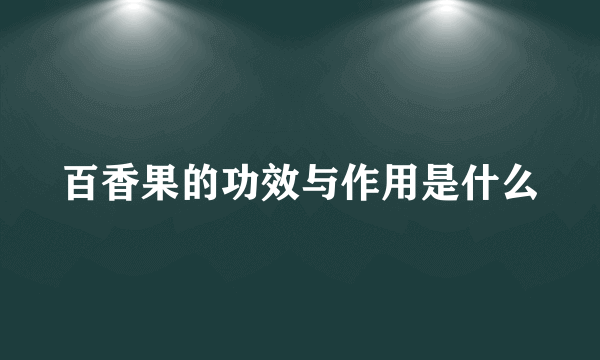 百香果的功效与作用是什么